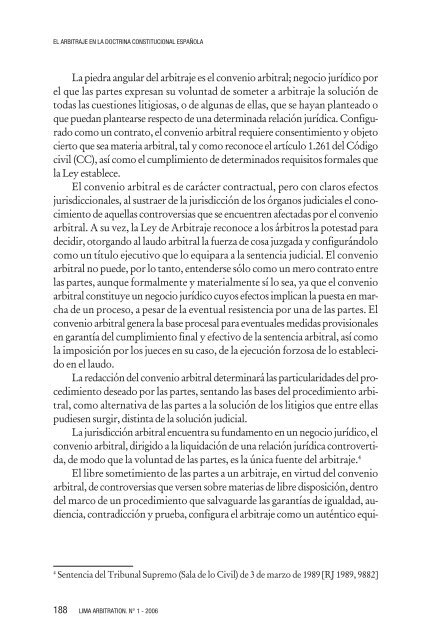 EL ARBITRAJE EN LA DOCTRINA CONSTITUCIONAL ESPAÑOLA

La piedra angular del arbitraje es el convenio arbitral; negocio jurídico por el que las partes expresan su voluntad de someter a arbitraje la solución de todas las cuestiones litigiosas, o de algunas de ellas, que se hayan planteado o que puedan plantearse respecto de una determinada relación jurídica. Configurado como un contrato, el convenio arbitral requiere consentimiento y objeto cierto que sea materia arbitral, tal y como reconoce el artículo 1.261 del Código civil (CC), así como el cumplimiento de determinados requisitos formales que la Ley establece.

El convenio arbitral es de carácter contractual, pero con claros efectos jurisdiccionales, al sustraer de la jurisdicción de los órganos judiciales el conocimiento de aquellas controversias que se encuentren afectadas por el convenio arbitral. A su vez, la Ley de Arbitraje reconoce a los árbitros la potestad para decidir, otorgando al laudo arbitral la fuerza de cosa juzgada y configurándolo como un título ejecutivo que lo equipara a la sentencia judicial. El convenio arbitral no puede, por lo tanto, entenderse sólo como un mero contrato entre las partes, aunque formalmente y materialmente sí lo sea, ya que el convenio arbitral constituye un negocio jurídico cuyos efectos implican la puesta en marcha de un proceso, a pesar de la eventual resistencia por una de las partes. El convenio arbitral genera la base procesal para eventuales medidas provisionales en garantía del cumplimiento final y efectivo de la sentencia arbitral, así como la imposición por los jueces en su caso, de la ejecución forzosa de lo establecido en el laudo.

La redacción del convenio arbitral determinará las particularidades del procedimiento deseado por las partes, sentando las bases del procedimiento arbitral, como alternativa de las partes a la solución de los litigios que entre ellas pudiesen surgir, distinta de la solución judicial.

La jurisdicción arbitral encuentra su fundamento en un negocio jurídico, el convenio arbitral, dirigido a la liquidación de una relación jurídica controvertida, de modo que la voluntad de las partes, es la única fuente del arbitraje.$^4$

El libre sometimiento de las partes a un arbitraje, en virtud del convenio arbitral, de controversias que versen sobre materias de libre disposición, dentro del marco de un procedimiento que salvaguarde las garantías de igualdad, audiencia, contradicción y prueba, configura el arbitraje como un auténtico equi-

$^4$ Sentencia del Tribunal Supremo (Sala de lo Civil) de 3 de marzo de 1989 [RJ 1989, 9882]

188 LIMA ARBITRATION. N° 1 - 2006